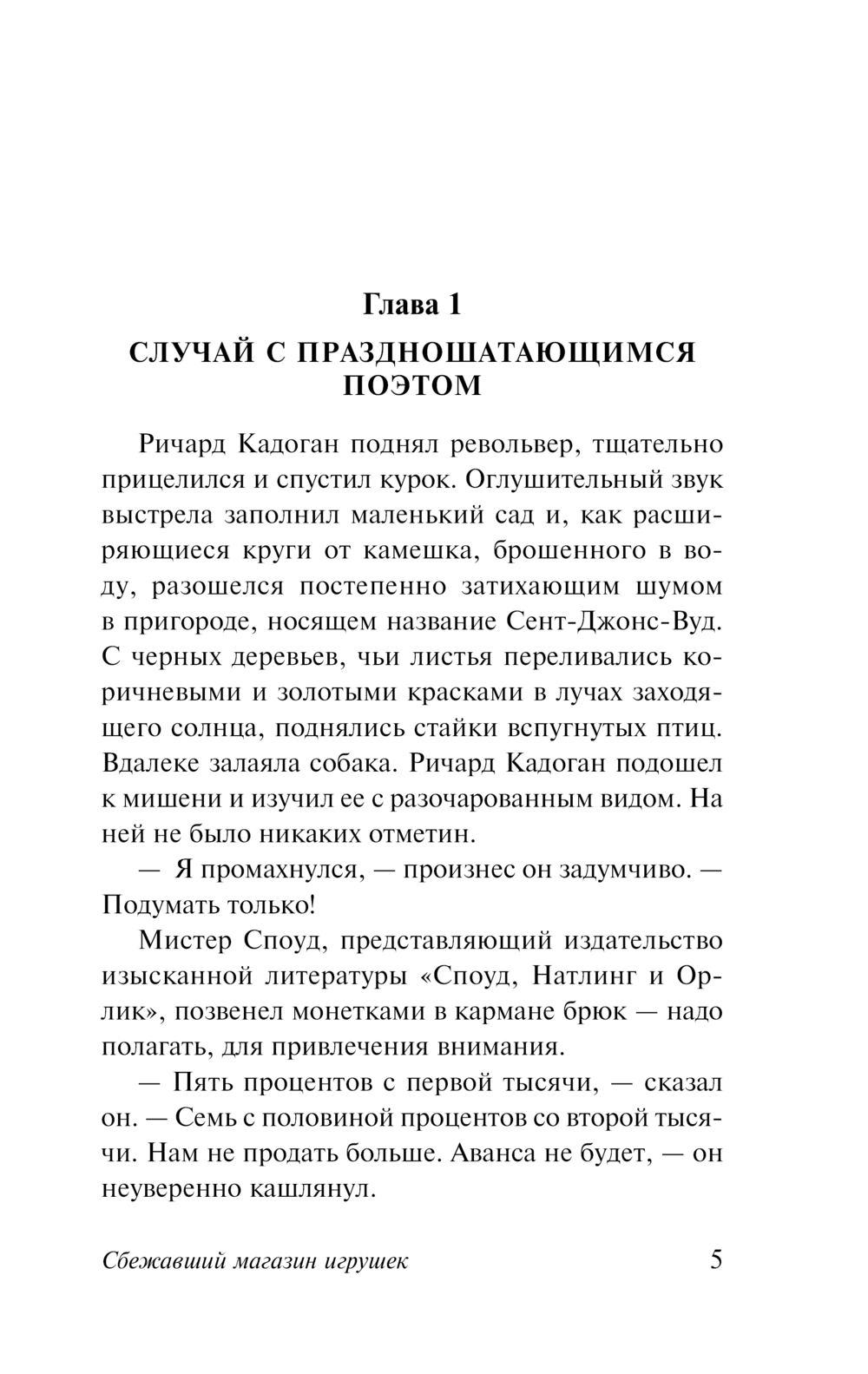 Глава 1

СЛУЧАЙ С ПРАЗДНОШАТАЮЩИМСЯ ПОЭТОМ

Ричард Кадоган поднял револьвер, тщательно прицелился и спустил курок. Оглушительный звук выстрела заполнил маленький сад и, как расширяющиеся круги от камешка, брошенного в воду, разошелся постепенно затихающим шумом в пригороде, носящем название Сент-Джонс-Вуд. С черных деревьев, чьи листья переливались коричневыми и золотыми красками в лучах заходящего солнца, поднялись стайки вспугнутых птиц. Вдалеке залаяла собака. Ричард Кадоган подошел к мишени и изучил ее с разочарованным видом. На ней не было никаких отметин.

— Я промахнулся, — произнес он задумчиво. — Подумать только!

Мистер Споуд, представляющий издательство изысканной литературы «Споуд, Натлинг и Орлик», позвенел монетками в кармане брюк — надо полагать, для привлечения внимания.

— Пять процентов с первой тысячи, — сказал он. — Семь с половиной процентов со второй тысячи. Нам не продать больше. Аванса не будет, — он неуверенно кашлянул.

Сбежавший магазин игрушек 5